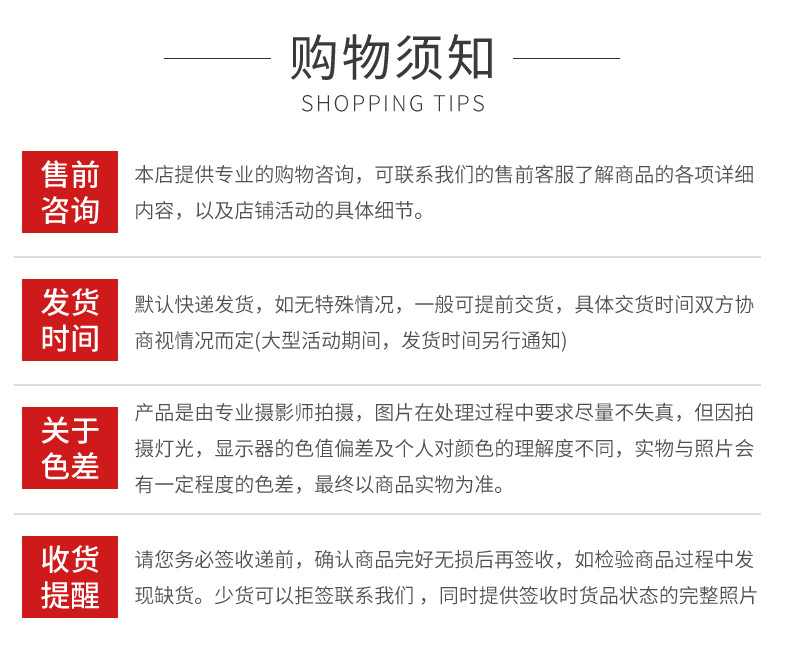 购物须知
SHOPPING TIPS

售前咨询

本店提供专业的购物咨询，可联系我们的售前客服了解商品的各项详细内容，以及店铺活动的具体细节。

发货时间

默认快递发货，如无特殊情况，一般可提前交货，具体交货时间双方协商视情况而定(大型活动期间，发货时间另行通知)

关于色差

产品是由专业摄影师拍摄，图片在处理过程中要求尽量不失真，但因拍摄灯光，显示器的色值偏差及个人对颜色的理解度不同，实物与照片会有一定程度的色差，最终以商品实物为准。

收货提醒

请您务必签收递前，确认商品完好无损后再签收，如检验商品过程中发现缺货。少货可以拒签联系我们，同时提供签收时货品状态的完整照片